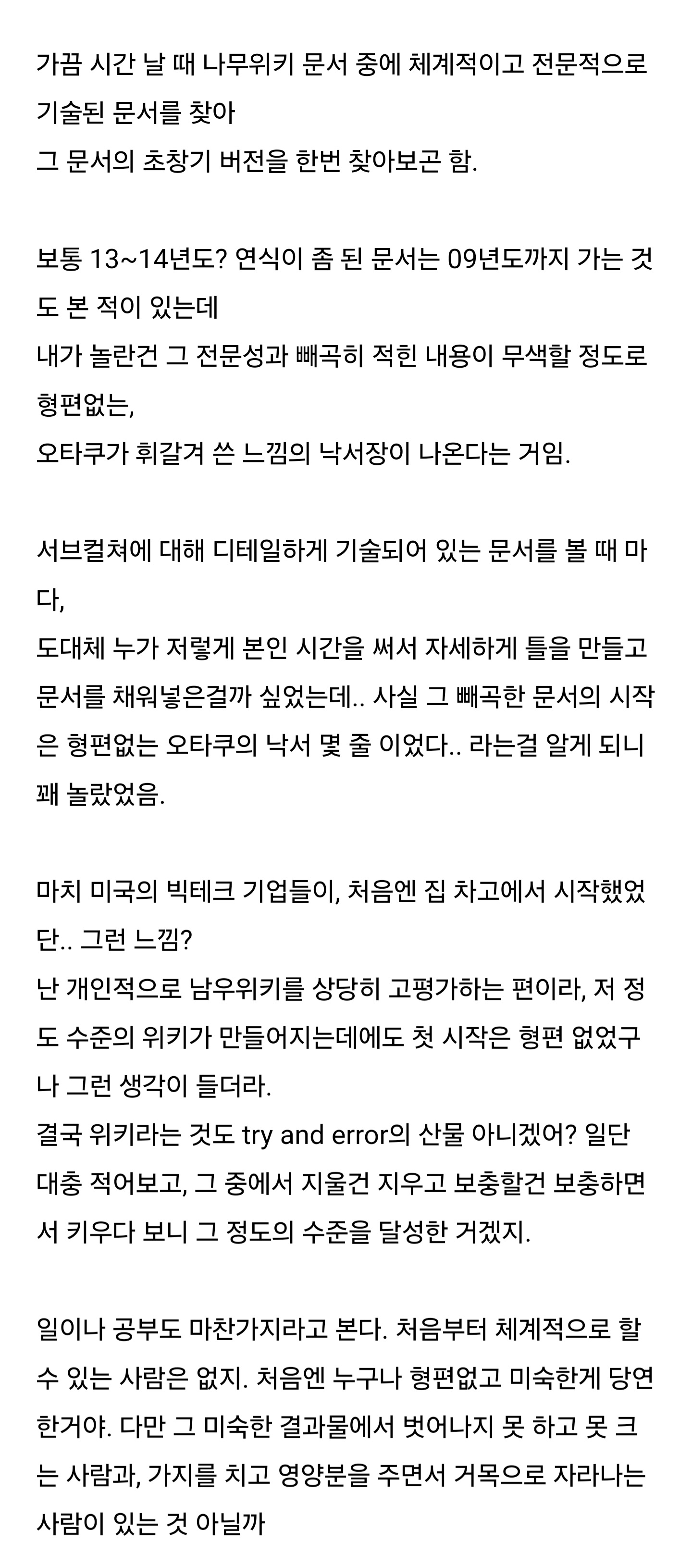 가끔 시간 날 때 나무위키 문서 중에 체계적이고 전문적으로 기술된 문서를 찾아
그 문서의 초창기 버전을 한번 찾아보곤 함.

보통 13~14년도? 연식이 좀 된 문서는 09년도까지 가는 것도 본 적이 있는데
내가 놀란건 그 전문성과 빼곡히 적힌 내용이 무색할 정도로 형편없는,
오타쿠가 휘갈겨 쓴 느낌의 낙서장이 나온다는 거임.

서브컬쳐에 대해 디테일하게 기술되어 있는 문서를 볼 때 마다,
도대체 누가 저렇게 본인 시간을 써서 자세하게 틀을 만들고 문서를 채워넣은걸까 싶었는데.. 사실 그 빼곡한 문서의 시작은 형편없는 오타쿠의 낙서 몇 줄 이었다.. 라는걸 알게 되니 꽤 놀랐었음.

마치 미국의 빅테크 기업들이, 처음엔 집 차고에서 시작했었단.. 그런 느낌?
난 개인적으로 남우위키를 상당히 고평가하는 편이라, 저 정도 수준의 위키가 만들어지는데에도 첫 시작은 형편 없었구나 그런 생각이 들더라.
결국 위키라는 것도 try and error의 산물 아니겠어? 일단 대충 적어보고, 그 중에서 지울건 지우고 보충할건 보충하면서 키우다 보니 그 정도의 수준을 달성한 거겠지.

일이나 공부도 마찬가지라고 본다. 처음부터 체계적으로 할 수 있는 사람은 없지. 처음엔 누구나 형편없고 미숙한게 당연한거야. 다만 그 미숙한 결과물에서 벗어나지 못 하고 못 크는 사람과, 가지를 치고 영양분을 주면서 거목으로 자라나는 사람이 있는 것 아닐까